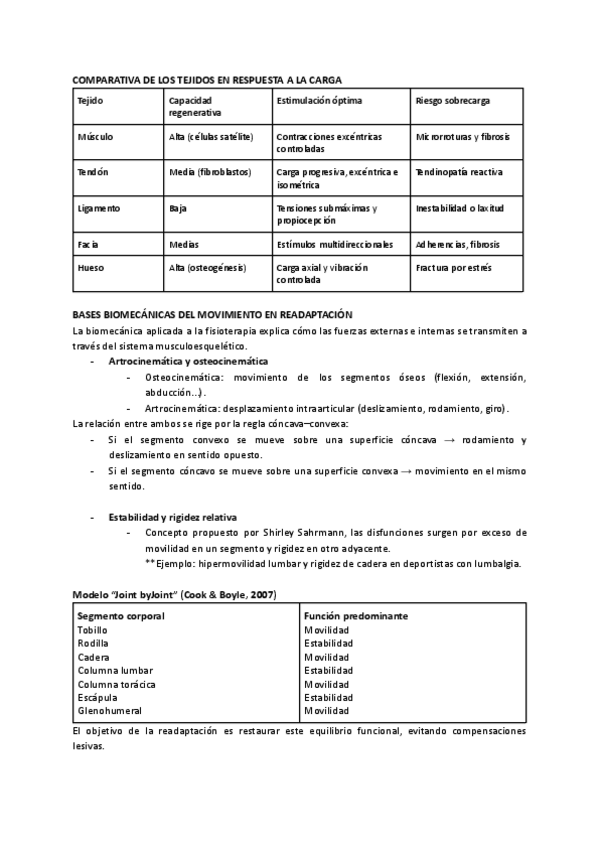 COMPARATIVA DE LOS TEJIDOS EN RESPUESTA A LA CARGA

| Tejido | Capacidad regenerativa | Estimulación óptima | Riesgo sobrecarga |
|---|---|---|---|
| Músculo | Alta (células satélite) | Contracciones excéntricas controladas | Microrroturas y fibrosis |
| Tendón | Media (fibroblastos) | Carga progresiva, excéntrica e isométrica | Tendinopatía reactiva |
| Ligamento | Baja | Tensiones submáximas y propiocepción | Inestabilidad o laxitud |
| Facia | Medias | Estímulos multidireccionales | Adherencias, fibrosis |
| Hueso | Alta (osteogénesis) | Carga axial y vibración controlada | Fractura por estrés |

BASES BIOMECÁNICAS DEL MOVIMIENTO EN READAPTACIÓN

La biomecánica aplicada a la fisioterapia explica cómo las fuerzas externas e internas se transmiten a través del sistema musculoesquelético.

- Artrocinemática y osteocinemática
  - Osteocinemática: movimiento de los segmentos óseos (flexión, extensión, abducción...).
  - Artrocinemática: desplazamiento intraarticular (deslizamiento, rodamiento, giro).

La relación entre ambos se rige por la regla cóncava–convexa:
- Si el segmento convexo se mueve sobre una superficie cóncava → rodamiento y deslizamiento en sentido opuesto.
- Si el segmento cóncavo se mueve sobre una superficie convexa → movimiento en el mismo sentido.

- Estabilidad y rigidez relativa
  - Concepto propuesto por Shirley Sahrmann, las disfunciones surgen por exceso de movilidad en un segmento y rigidez en otro adyacente.
  **Ejemplo: hipermovilidad lumbar y rigidez de cadera en deportistas con lumbalgia.

Modelo "Joint byJoint" (Cook & Boyle, 2007)

| Segmento corporal | Función predominante |
|---|---|
| Tobillo | Movilidad |
| Rodilla | Estabilidad |
| Cadera | Movilidad |
| Columna lumbar | Estabilidad |
| Columna torácica | Movilidad |
| Escápula | Estabilidad |
| Glenohumeral | Movilidad |

El objetivo de la readaptación es restaurar este equilibrio funcional, evitando compensaciones lesivas.